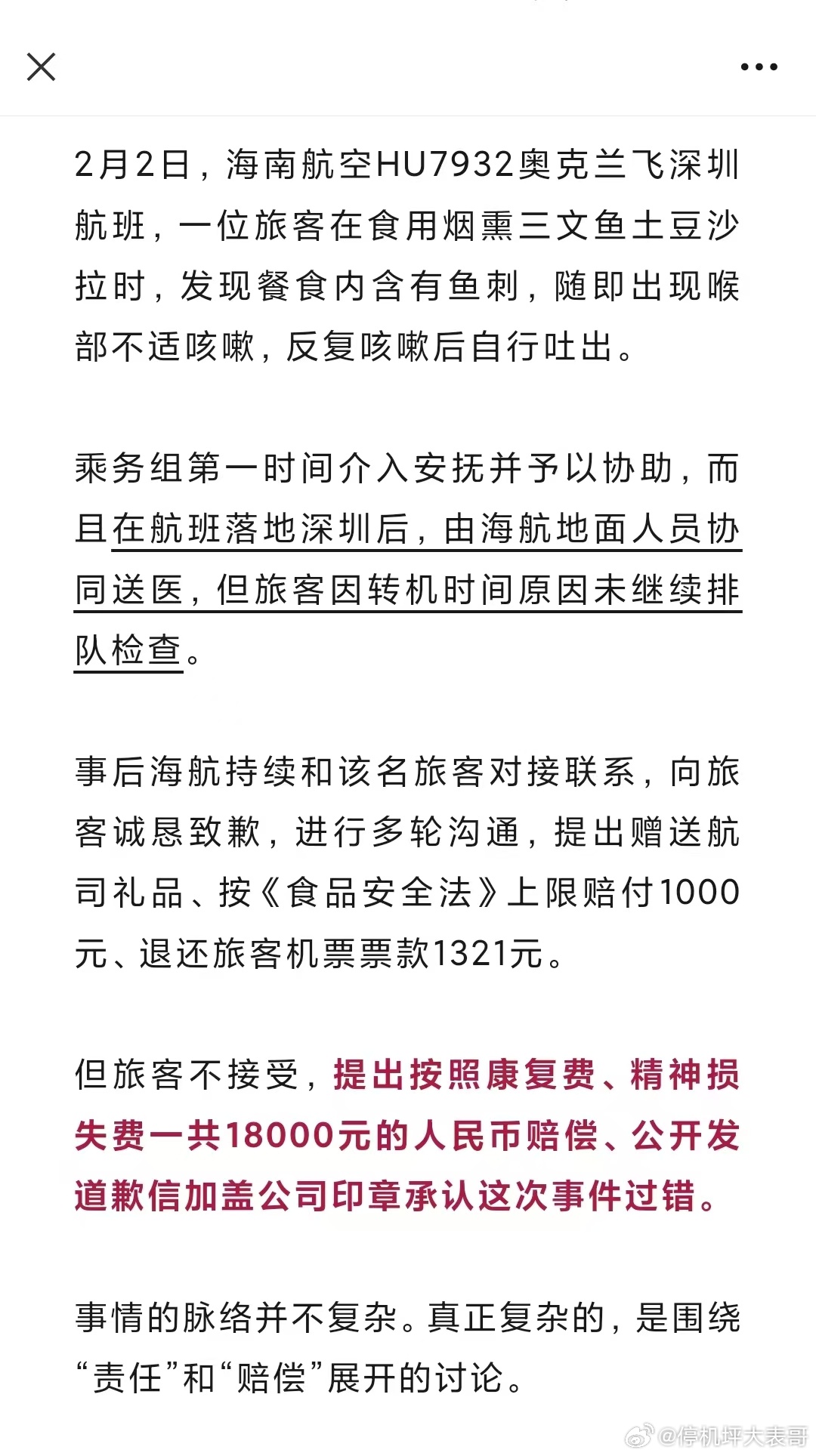 2月2日，海南航空HU7932奥克兰飞深圳航班，一位旅客在食用烟熏三文鱼土豆沙拉时，发现餐食内含有鱼刺，随即出现喉部不适咳嗽，反复咳嗽后自行吐出。

乘务组第一时间介入安抚并予以协助，而且在航班落地深圳后，由海航地面人员协同送医，但旅客因转机时间原因未继续排队检查。

事后海航持续和该名旅客对接联系，向旅客诚恳致歉，进行多轮沟通，提出赠送航司礼品、按《食品安全法》上限赔付1000元、退还旅客机票票款1321元。

但旅客不接受，提出按照康复费、精神损失费一共18000元的人民币赔偿、公开发道歉信加盖公司印章承认这次事件过错。

事情的脉络并不复杂。真正复杂的，是围绕“责任”和“赔偿”展开的讨论。

@停机坪大表哥